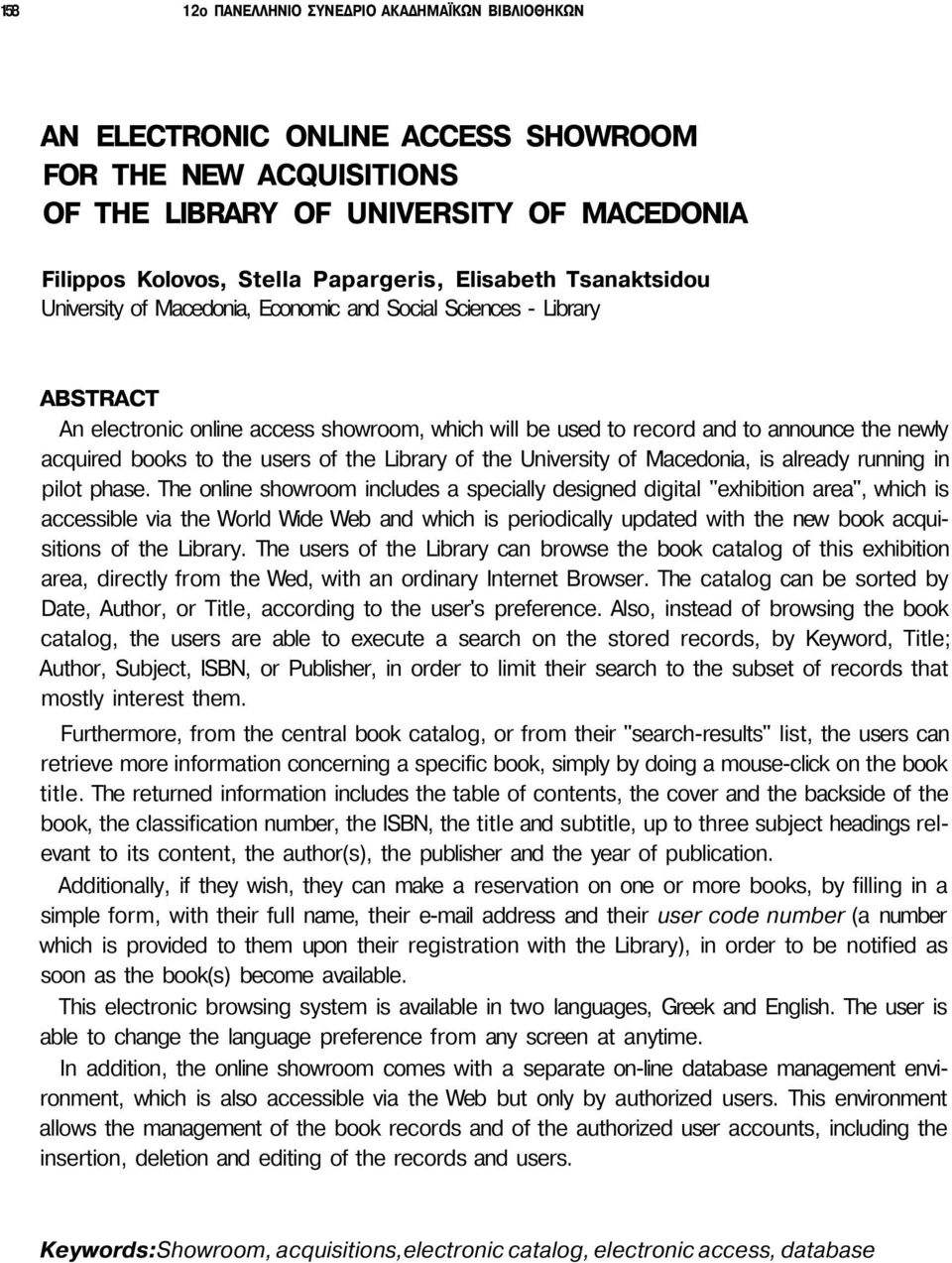 158 12ο ΠΑΝΕΛΛΗΝΙΟ ΣΥΝΕΔΡΙΟ ΑΚΑΔΗΜΑΪΚΩΝ ΒΙΒΛΙΟΘΗΚΩΝ

AN ELECTRONIC ONLINE ACCESS SHOWROOM FOR THE NEW ACQUISITIONS OF THE LIBRARY OF UNIVERSITY OF MACEDONIA

Filippos Kolovos, Stella Papargeris, Elisabeth Tsanaktsidou
University of Macedonia, Economic and Social Sciences - Library

ABSTRACT

An electronic online access showroom, which will be used to record and to announce the newly acquired books to the users of the Library of the University of Macedonia, is already running in pilot phase. The online showroom includes a specially designed digital "exhibition area", which is accessible via the World Wide Web and which is periodically updated with the new book acquisitions of the Library. The users of the Library can browse the book catalog of this exhibition area, directly from the Wed, with an ordinary Internet Browser. The catalog can be sorted by Date, Author, or Title, according to the user's preference. Also, instead of browsing the book catalog, the users are able to execute a search on the stored records, by Keyword, Title; Author, Subject, ISBN, or Publisher, in order to limit their search to the subset of records that mostly interest them.

Furthermore, from the central book catalog, or from their "search-results" list, the users can retrieve more information concerning a specific book, simply by doing a mouse-click on the book title. The returned information includes the table of contents, the cover and the backside of the book, the classification number, the ISBN, the title and subtitle, up to three subject headings relevant to its content, the author(s), the publisher and the year of publication.

Additionally, if they wish, they can make a reservation on one or more books, by filling in a simple form, with their full name, their e-mail address and their user code number (a number which is provided to them upon their registration with the Library), in order to be notified as soon as the book(s) become available.

This electronic browsing system is available in two languages, Greek and English. The user is able to change the language preference from any screen at anytime.

In addition, the online showroom comes with a separate on-line database management environment, which is also accessible via the Web but only by authorized users. This environment allows the management of the book records and of the authorized user accounts, including the insertion, deletion and editing of the records and users.

Keywords:Showroom, acquisitions,electronic catalog, electronic access, database